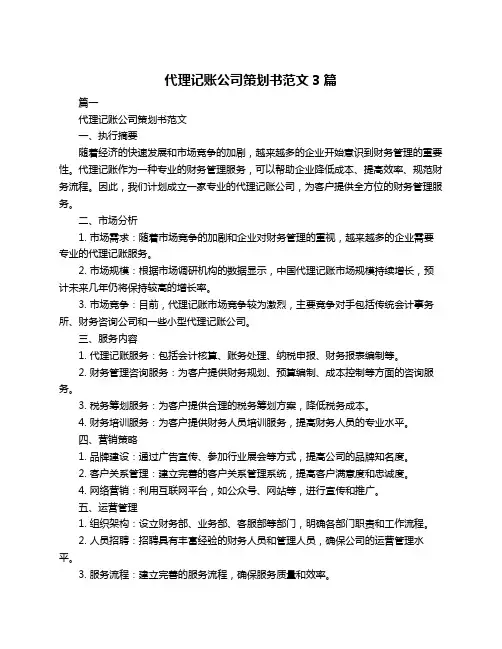 代理记账公司策划书范文 3 篇

篇一

代理记账公司策划书范文

一、执行摘要

随着经济的快速发展和市场竞争的加剧，越来越多的企业开始意识到财务管理的重要性。代理记账作为一种专业的财务管理服务，可以帮助企业降低成本、提高效率、规范财务流程。因此，我们计划成立一家专业的代理记账公司，为客户提供全方位的财务管理服务。

二、市场分析

1. 市场需求：随着市场竞争的加剧和企业对财务管理的重视，越来越多的企业需要专业的代理记账服务。

2. 市场规模：根据市场调研机构的数据显示，中国代理记账市场规模持续增长，预计未来几年仍将保持较高的增长率。

3. 市场竞争：目前，代理记账市场竞争较为激烈，主要竞争对手包括传统会计事务所、财务咨询公司和一些小型代理记账公司。

三、服务内容

1. 代理记账服务：包括会计核算、账务处理、纳税申报、财务报表编制等。

2. 财务管理咨询服务：为客户提供财务规划、预算编制、成本控制等方面的咨询服务。

3. 税务筹划服务：为客户提供合理的税务筹划方案，降低税务成本。

4. 财务培训服务：为客户提供财务人员培训服务，提高财务人员的专业水平。

四、营销策略

1. 品牌建设：通过广告宣传、参加行业展会等方式，提高公司的品牌知名度。

2. 客户关系管理：建立完善的客户关系管理系统，提高客户满意度和忠诚度。

4. 网络营销：利用互联网平台，如公众号、网站等，进行宣传和推广。

五、运营管理

1. 组织架构：设立财务部、业务部、客服部等部门，明确各部门职责和工作流程。

2. 人员招聘：招聘具有丰富经验的财务人员和管理人员，确保公司的运营管理水平。

3. 服务流程：建立完善的服务流程，确保服务质量和效率。